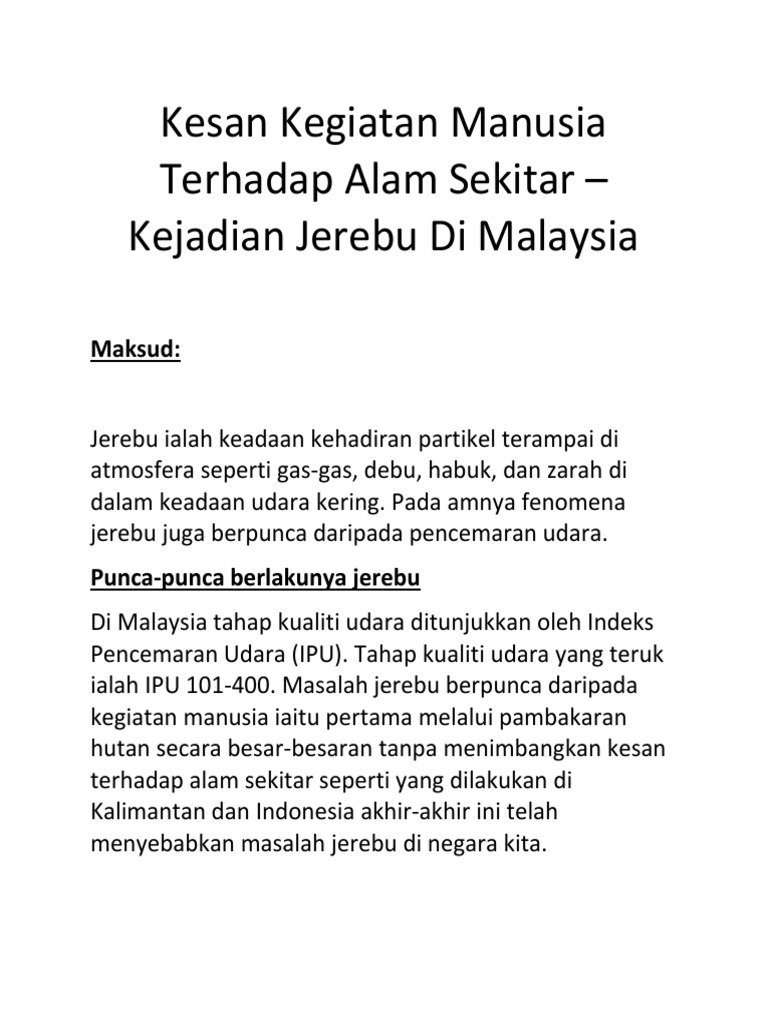 Kesan Kegiatan Manusia Terhadap Alam Sekitar – Kejadian Jerebu Di Malaysia

Maksud:

Jerebu ialah keadaan kehadiran partikel terampai di atmosfera seperti gas-gas, debu, habuk, dan zarah di dalam keadaan udara kering. Pada amnya fenomena jerebu juga berpunca daripada pencemaran udara.

Punca-punca berlakunya jerebu

Di Malaysia tahap kualiti udara ditunjukkan oleh Indeks Pencemaran Udara (IPU). Tahap kualiti udara yang teruk ialah IPU 101-400. Masalah jerebu berpunca daripada kegiatan manusia iaitu pertama melalui pambakaran hutan secara besar-besaran tanpa menimbangkan kesan terhadap alam sekitar seperti yang dilakukan di Kalimantan dan Indonesia akhir-akhir ini telah menyebabkan masalah jerebu di negara kita.